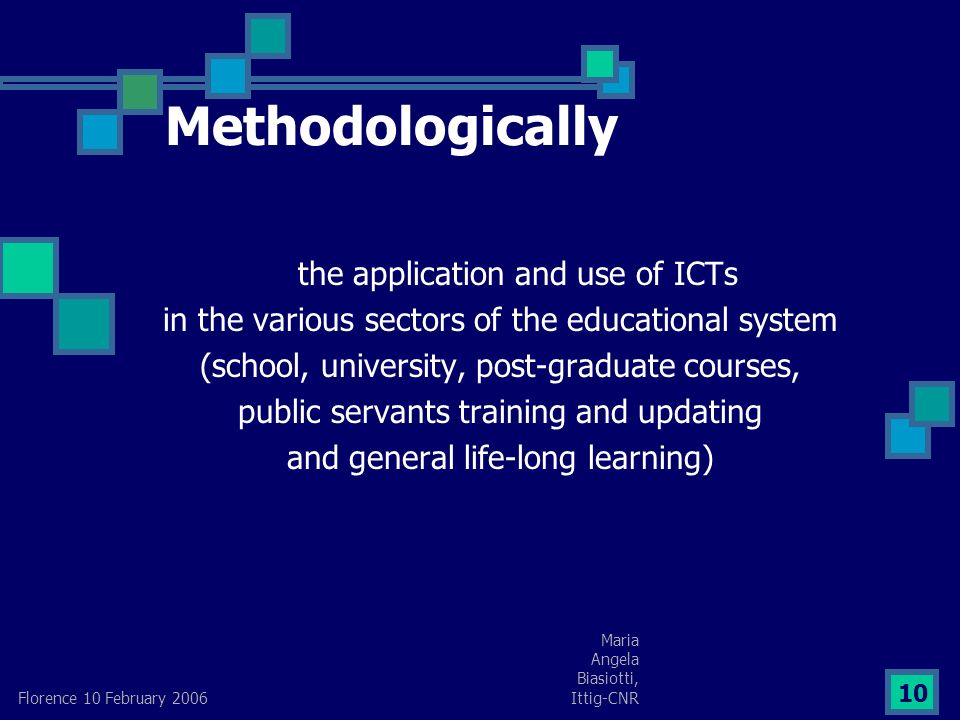 Methodologically

the application and use of ICTs
in the various sectors of the educational system
(school, university, post-graduate courses,
public servants training and updating
and general life-long learning)

Florence 10 February 2006

Maria
Angela
Biasiotti,
Ittig-CNR

10